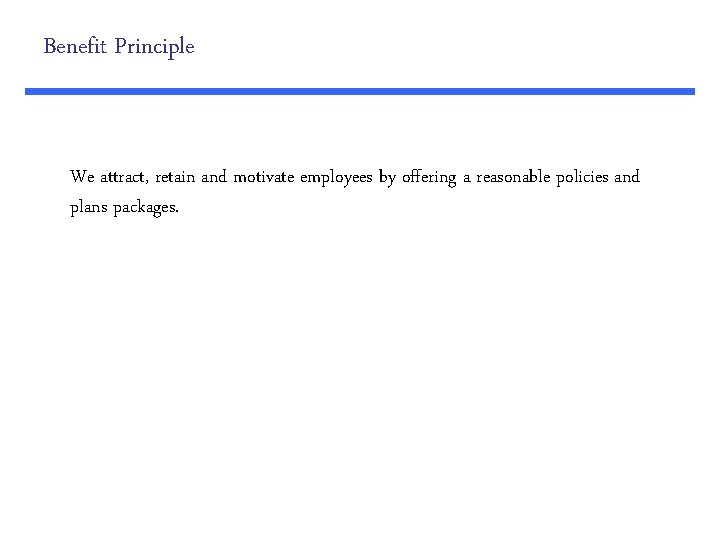 Benefit Principle

We attract, retain and motivate employees by offering a reasonable policies and plans packages.